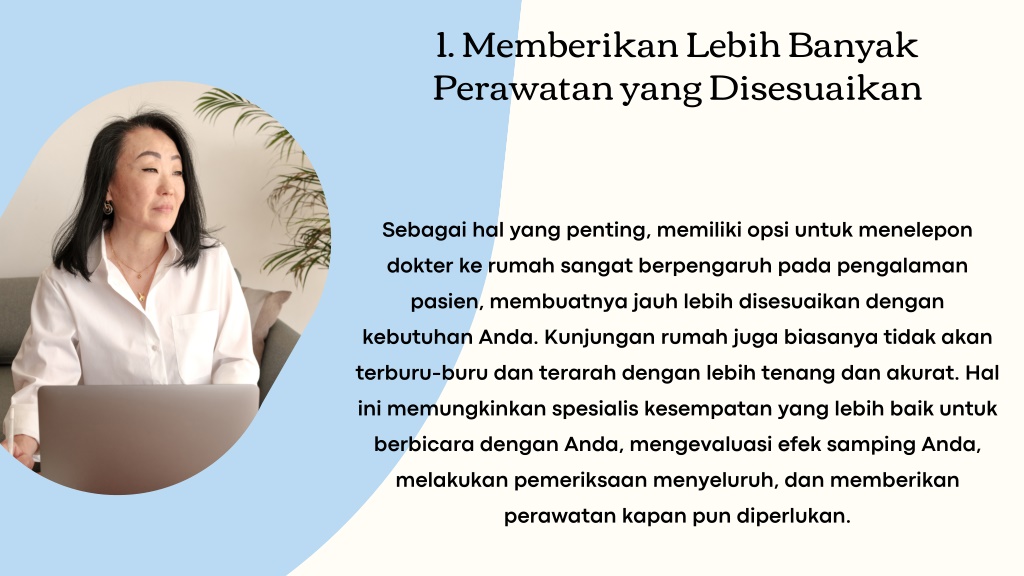 1. Memberikan Lebih Banyak Perawatan yang Disesuaikan

Sebagai hal yang penting, memiliki opsi untuk menelepon dokter ke rumah sangat berpengaruh pada pengalaman pasien, membuatnya jauh lebih disesuaikan dengan kebutuhan Anda. Kunjungan rumah juga biasanya tidak akan terburu-buru dan terarah dengan lebih tenang dan akurat. Hal ini memungkinkan spesialis kesempatan yang lebih baik untuk berbicara dengan Anda, mengevaluasi efek samping Anda, melakukan pemeriksaan menyeluruh, dan memberikan perawatan kapan pun diperlukan.